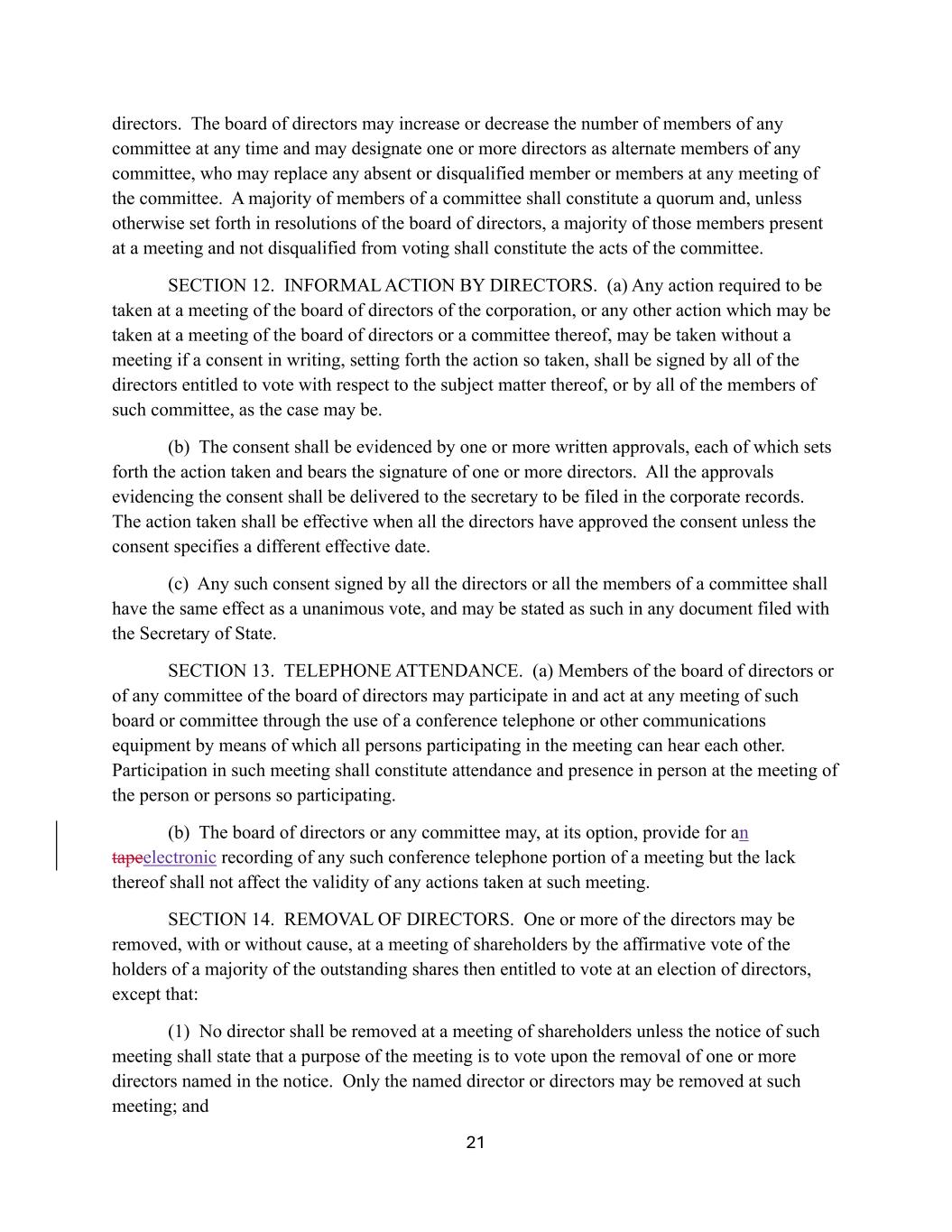 directors. The board of directors may increase or decrease the number of members of any committee at any time and may designate one or more directors as alternate members of any committee, who may replace any absent or disqualified member or members at any meeting of the committee. A majority of members of a committee shall constitute a quorum and, unless otherwise set forth in resolutions of the board of directors, a majority of those members present at a meeting and not disqualified from voting shall constitute the acts of the committee.

SECTION 12. INFORMAL ACTION BY DIRECTORS. (a) Any action required to be taken at a meeting of the board of directors of the corporation, or any other action which may be taken at a meeting of the board of directors or a committee thereof, may be taken without a meeting if a consent in writing, setting forth the action so taken, shall be signed by all of the directors entitled to vote with respect to the subject matter thereof, or by all of the members of such committee, as the case may be.

(b) The consent shall be evidenced by one or more written approvals, each of which sets forth the action taken and bears the signature of one or more directors. All the approvals evidencing the consent shall be delivered to the secretary to be filed in the corporate records. The action taken shall be effective when all the directors have approved the consent unless the consent specifies a different effective date.

(c) Any such consent signed by all the directors or all the members of a committee shall have the same effect as a unanimous vote, and may be stated as such in any document filed with the Secretary of State.

SECTION 13. TELEPHONE ATTENDANCE. (a) Members of the board of directors or of any committee of the board of directors may participate in and act at any meeting of such board or committee through the use of a conference telephone or other communications equipment by means of which all persons participating in the meeting can hear each other. Participation in such meeting shall constitute attendance and presence in person at the meeting of the person or persons so participating.

(b) The board of directors or any committee may, at its option, provide for an tapeelectronic recording of any such conference telephone portion of a meeting but the lack thereof shall not affect the validity of any actions taken at such meeting.

SECTION 14. REMOVAL OF DIRECTORS. One or more of the directors may be removed, with or without cause, at a meeting of shareholders by the affirmative vote of the holders of a majority of the outstanding shares then entitled to vote at an election of directors, except that:

(1) No director shall be removed at a meeting of shareholders unless the notice of such meeting shall state that a purpose of the meeting is to vote upon the removal of one or more directors named in the notice. Only the named director or directors may be removed at such meeting; and

21